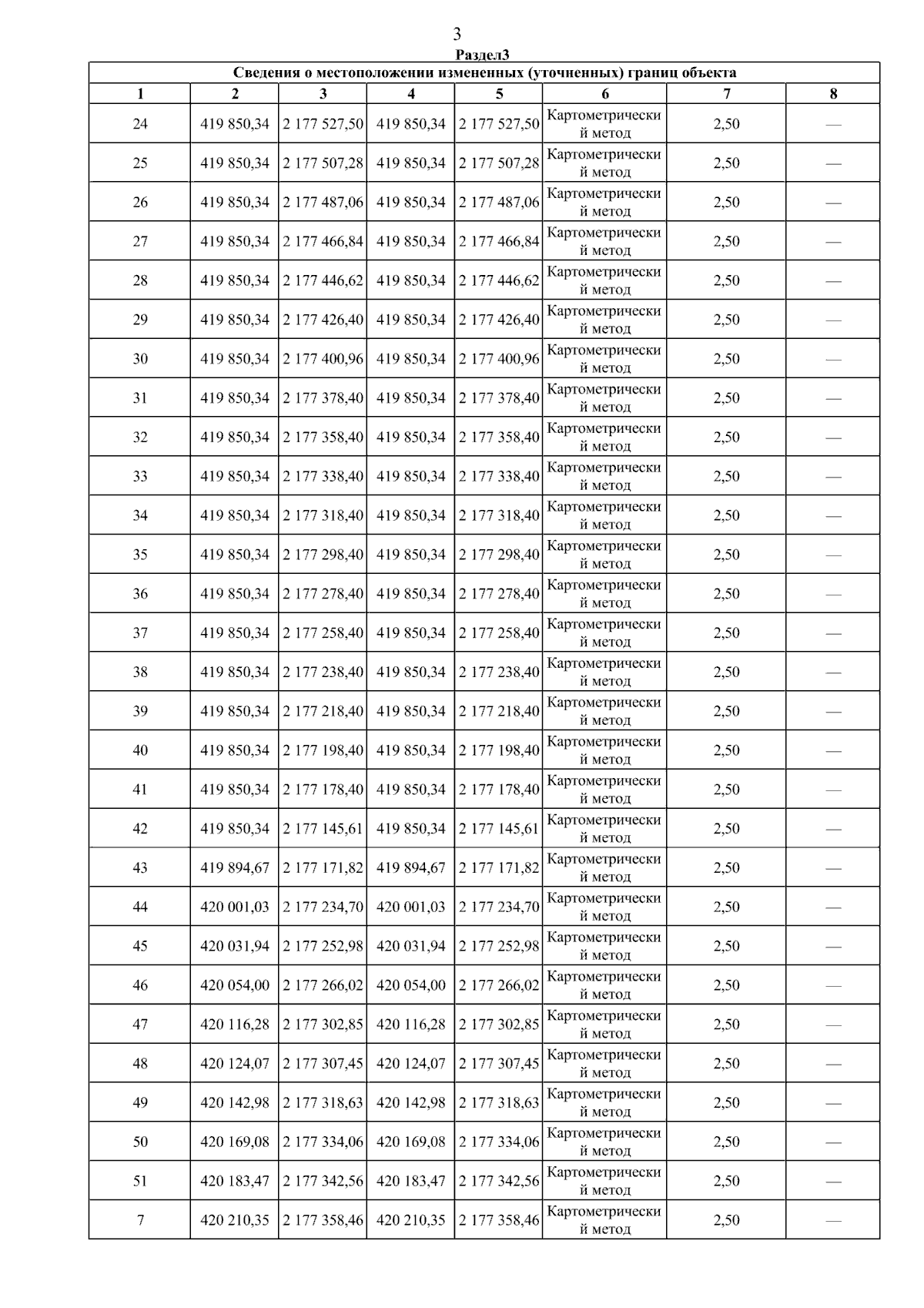 3

Раздел3

Сведения о местоположении измененных (уточненных) границ объекта

| 1 | 2 | 3 | 4 | 5 | 6 | 7 | 8 |
|---|---|---|---|---|---|---|---|
| 24 | 419 850,34 | 2 177 527,50 | 419 850,34 | 2 177 527,50 | Картометрический метод | 2,50 | — |
| 25 | 419 850,34 | 2 177 507,28 | 419 850,34 | 2 177 507,28 | Картометрический метод | 2,50 | — |
| 26 | 419 850,34 | 2 177 487,06 | 419 850,34 | 2 177 487,06 | Картометрический метод | 2,50 | — |
| 27 | 419 850,34 | 2 177 466,84 | 419 850,34 | 2 177 466,84 | Картометрический метод | 2,50 | — |
| 28 | 419 850,34 | 2 177 446,62 | 419 850,34 | 2 177 446,62 | Картометрический метод | 2,50 | — |
| 29 | 419 850,34 | 2 177 426,40 | 419 850,34 | 2 177 426,40 | Картометрический метод | 2,50 | — |
| 30 | 419 850,34 | 2 177 400,96 | 419 850,34 | 2 177 400,96 | Картометрический метод | 2,50 | — |
| 31 | 419 850,34 | 2 177 378,40 | 419 850,34 | 2 177 378,40 | Картометрический метод | 2,50 | — |
| 32 | 419 850,34 | 2 177 358,40 | 419 850,34 | 2 177 358,40 | Картометрический метод | 2,50 | — |
| 33 | 419 850,34 | 2 177 338,40 | 419 850,34 | 2 177 338,40 | Картометрический метод | 2,50 | — |
| 34 | 419 850,34 | 2 177 318,40 | 419 850,34 | 2 177 318,40 | Картометрический метод | 2,50 | — |
| 35 | 419 850,34 | 2 177 298,40 | 419 850,34 | 2 177 298,40 | Картометрический метод | 2,50 | — |
| 36 | 419 850,34 | 2 177 278,40 | 419 850,34 | 2 177 278,40 | Картометрический метод | 2,50 | — |
| 37 | 419 850,34 | 2 177 258,40 | 419 850,34 | 2 177 258,40 | Картометрический метод | 2,50 | — |
| 38 | 419 850,34 | 2 177 238,40 | 419 850,34 | 2 177 238,40 | Картометрический метод | 2,50 | — |
| 39 | 419 850,34 | 2 177 218,40 | 419 850,34 | 2 177 218,40 | Картометрический метод | 2,50 | — |
| 40 | 419 850,34 | 2 177 198,40 | 419 850,34 | 2 177 198,40 | Картометрический метод | 2,50 | — |
| 41 | 419 850,34 | 2 177 178,40 | 419 850,34 | 2 177 178,40 | Картометрический метод | 2,50 | — |
| 42 | 419 850,34 | 2 177 145,61 | 419 850,34 | 2 177 145,61 | Картометрический метод | 2,50 | — |
| 43 | 419 894,67 | 2 177 171,82 | 419 894,67 | 2 177 171,82 | Картометрический метод | 2,50 | — |
| 44 | 420 001,03 | 2 177 234,70 | 420 001,03 | 2 177 234,70 | Картометрический метод | 2,50 | — |
| 45 | 420 031,94 | 2 177 252,98 | 420 031,94 | 2 177 252,98 | Картометрический метод | 2,50 | — |
| 46 | 420 054,00 | 2 177 266,02 | 420 054,00 | 2 177 266,02 | Картометрический метод | 2,50 | — |
| 47 | 420 116,28 | 2 177 302,85 | 420 116,28 | 2 177 302,85 | Картометрический метод | 2,50 | — |
| 48 | 420 124,07 | 2 177 307,45 | 420 124,07 | 2 177 307,45 | Картометрический метод | 2,50 | — |
| 49 | 420 142,98 | 2 177 318,63 | 420 142,98 | 2 177 318,63 | Картометрический метод | 2,50 | — |
| 50 | 420 169,08 | 2 177 334,06 | 420 169,08 | 2 177 334,06 | Картометрический метод | 2,50 | — |
| 51 | 420 183,47 | 2 177 342,56 | 420 183,47 | 2 177 342,56 | Картометрический метод | 2,50 | — |
| 7 | 420 210,35 | 2 177 358,46 | 420 210,35 | 2 177 358,46 | Картометрический метод | 2,50 | — |